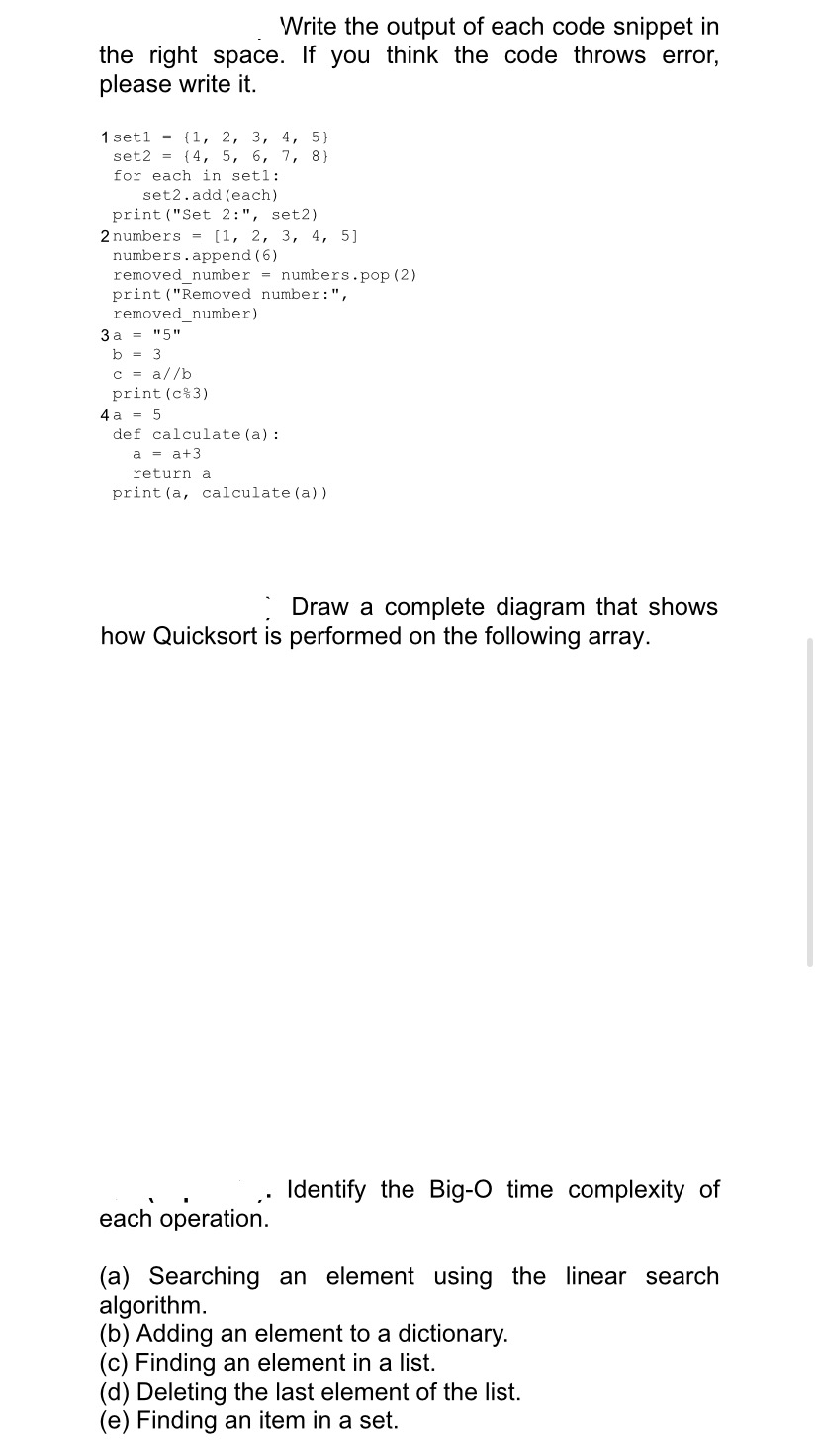 Write the output of each code snippet in the right space. If you think the code throws error, please write it.

1 set1 = {1, 2, 3, 4, 5}
set2 = {4, 5, 6, 7, 8}
for each in set1:
    set2.add(each)
print("Set 2:", set2)
2 numbers = [1, 2, 3, 4, 5]
numbers.append(6)
removed_number = numbers.pop(2)
print("Removed number:", removed_number)
3 a = "5"
b = 3
c = a//b
print(c%3)
4 a = 5
def calculate(a):
    a = a+3
    return a
print(a, calculate(a))

Draw a complete diagram that shows how Quicksort is performed on the following array.

Identify the Big-O time complexity of each operation.

(a) Searching an element using the linear search algorithm.
(b) Adding an element to a dictionary.
(c) Finding an element in a list.
(d) Deleting the last element of the list.
(e) Finding an item in a set.